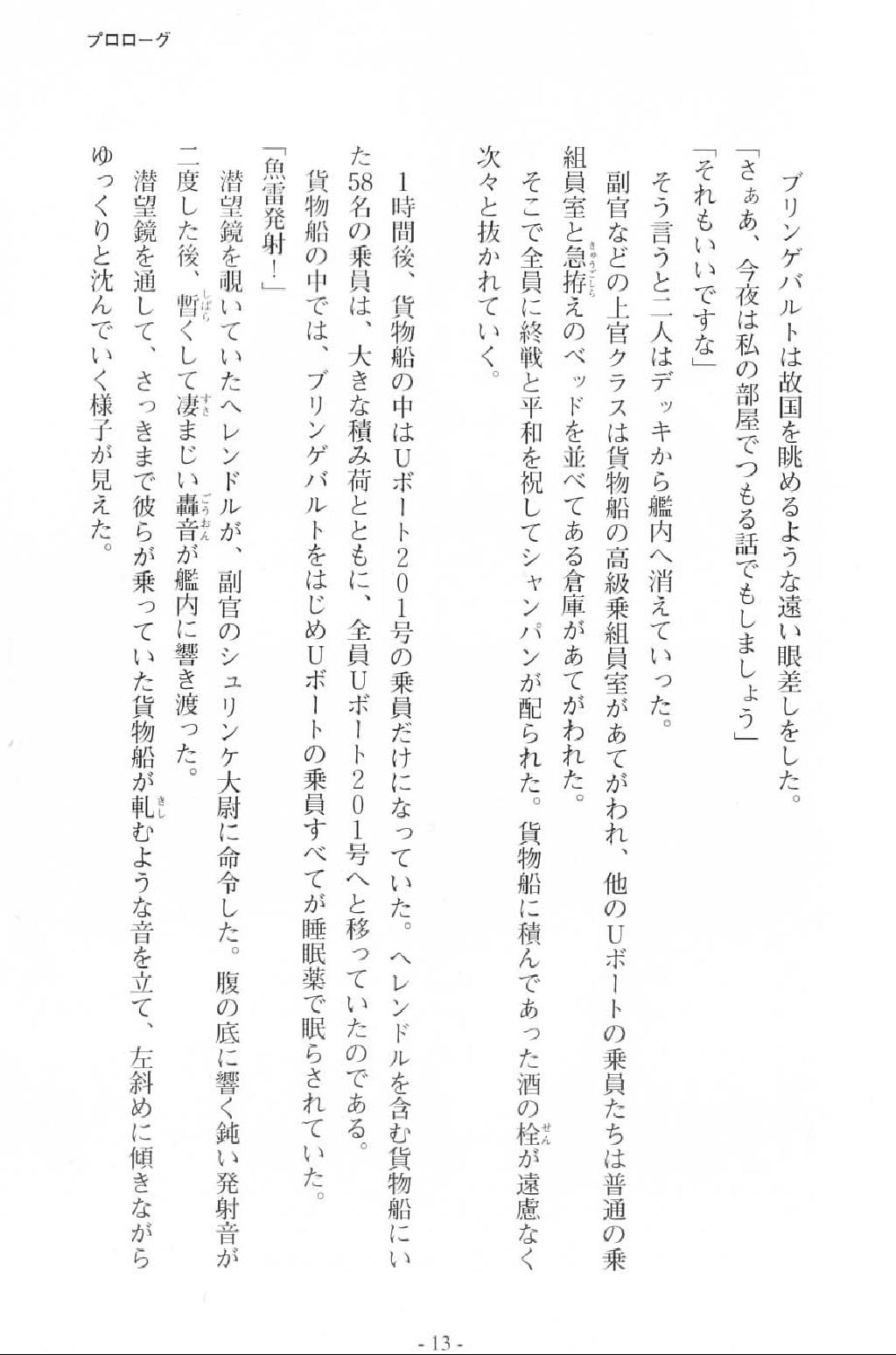 プロローグ

ブリンゲバルトは故国を眺めるような遠い眼差しをした。

「さぁあ、今夜は私の部屋でつもる話でもしましょう」

「それもいいですな」

そう言うと二人はデッキから艦内へ消えていった。

副官などの上官クラスは貨物船の高級乗組員室があてがわれ、他のUボートの乗員たちは普通の乗組員室と急拵え（きゅうごしら）のベッドを並べてある倉庫があてがわれた。

そこで全員に終戦と平和を祝してシャンパンが配られた。貨物船に積んであった酒の栓（せん）が遠慮なく次々と抜かれていく。

1時間後、貨物船の中はUボート201号の乗員だけになっていた。ヘレンドルを含む貨物船にいた58名の乗員は、大きな積み荷とともに、全員Uボート201号へと移っていたのである。

貨物船の中では、ブリンゲバルトをはじめUボートの乗員すべてが睡眠薬で眠らされていた。

「魚雷発射！」

潜望鏡を覗いていたヘレンドルが、副官のシュリンケ大尉に命令した。腹の底に響く鈍い発射音が二度した後、暫（しばら）くして凄（すさ）まじい轟音（ごうおん）が艦内に響き渡った。

潜望鏡を通して、さっきまで彼らが乗っていた貨物船が軋（きし）むような音を立て、左斜めに傾きながらゆっくりと沈んでいく様子が見えた。

- 13 -